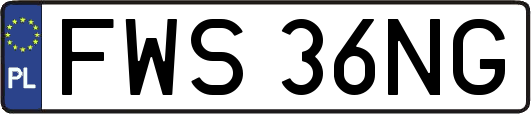 PL
FWS 36NG